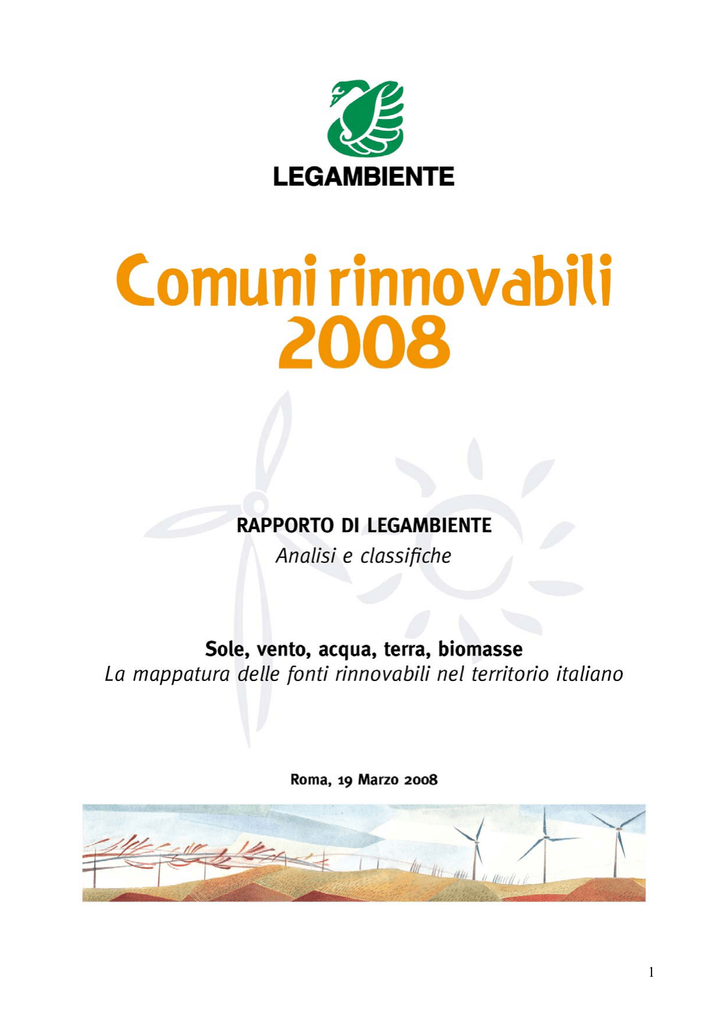 LEGAMBIENTE

Comuni rinnovabili
2008

RAPPORTO DI LEGAMBIENTE
Analisi e classifiche

Sole, vento, acqua, terra, biomasse
La mappatura delle fonti rinnovabili nel territorio italiano

Roma, 19 Marzo 2008

1